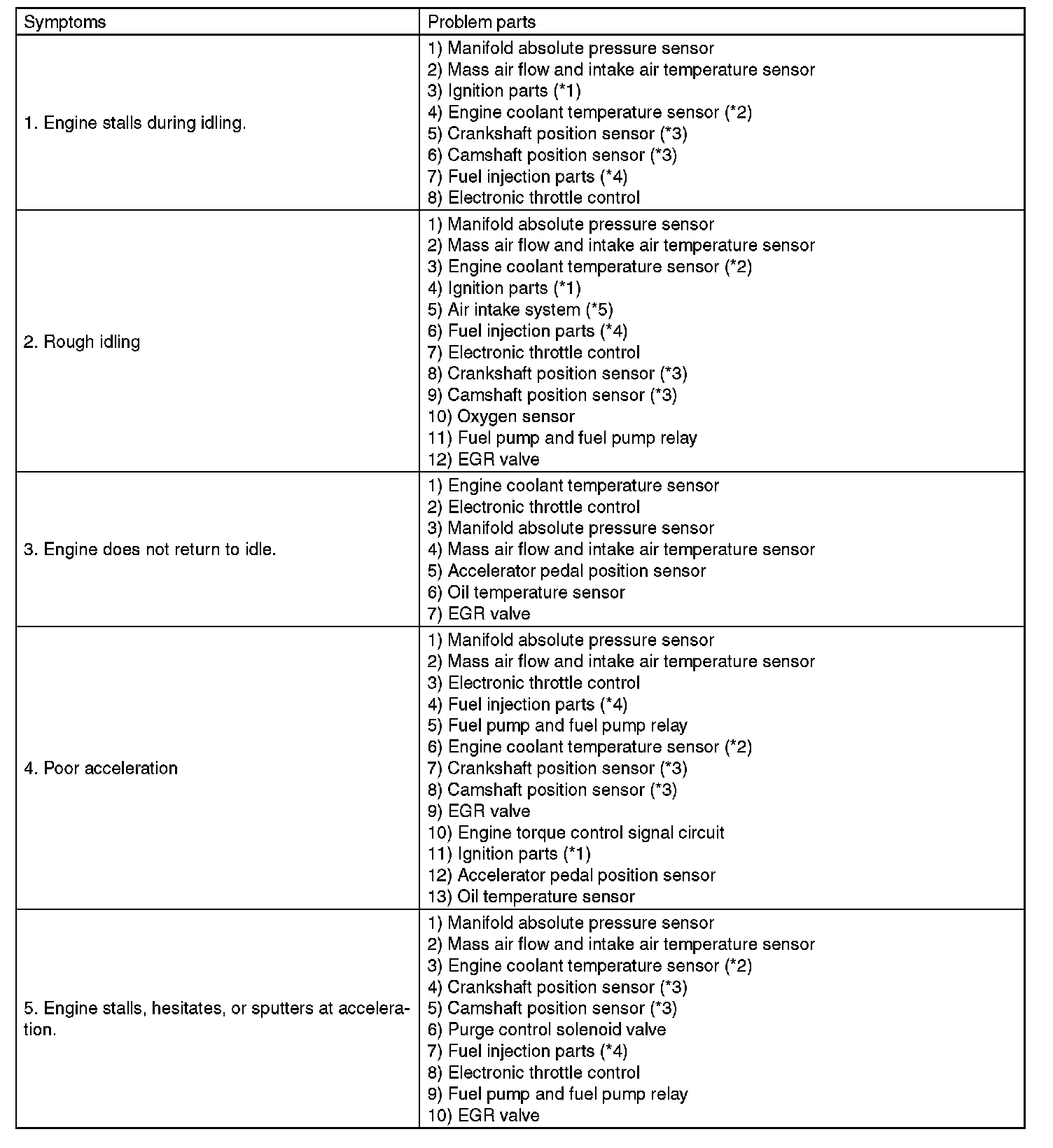 | Symptoms | Problem parts |
|---|---|
| 1. Engine stalls during idling. | 1) Manifold absolute pressure sensor<br>2) Mass air flow and intake air temperature sensor<br>3) Ignition parts (*1)<br>4) Engine coolant temperature sensor (*2)<br>5) Crankshaft position sensor (*3)<br>6) Camshaft position sensor (*3)<br>7) Fuel injection parts (*4)<br>8) Electronic throttle control |
| 2. Rough idling | 1) Manifold absolute pressure sensor<br>2) Mass air flow and intake air temperature sensor<br>3) Engine coolant temperature sensor (*2)<br>4) Ignition parts (*1)<br>5) Air intake system (*5)<br>6) Fuel injection parts (*4)<br>7) Electronic throttle control<br>8) Crankshaft position sensor (*3)<br>9) Camshaft position sensor (*3)<br>10) Oxygen sensor<br>11) Fuel pump and fuel pump relay<br>12) EGR valve |
| 3. Engine does not return to idle. | 1) Engine coolant temperature sensor<br>2) Electronic throttle control<br>3) Manifold absolute pressure sensor<br>4) Mass air flow and intake air temperature sensor<br>5) Accelerator pedal position sensor<br>6) Oil temperature sensor<br>7) EGR valve |
| 4. Poor acceleration | 1) Manifold absolute pressure sensor<br>2) Mass air flow and intake air temperature sensor<br>3) Electronic throttle control<br>4) Fuel injection parts (*4)<br>5) Fuel pump and fuel pump relay<br>6) Engine coolant temperature sensor (*2)<br>7) Crankshaft position sensor (*3)<br>8) Camshaft position sensor (*3)<br>9) EGR valve<br>10) Engine torque control signal circuit<br>11) Ignition parts (*1)<br>12) Accelerator pedal position sensor<br>13) Oil temperature sensor |
| 5. Engine stalls, hesitates, or sputters at acceleration. | 1) Manifold absolute pressure sensor<br>2) Mass air flow and intake air temperature sensor<br>3) Engine coolant temperature sensor (*2)<br>4) Crankshaft position sensor (*3)<br>5) Camshaft position sensor (*3)<br>6) Purge control solenoid valve<br>7) Fuel injection parts (*4)<br>8) Electronic throttle control<br>9) Fuel pump and fuel pump relay<br>10) EGR valve |